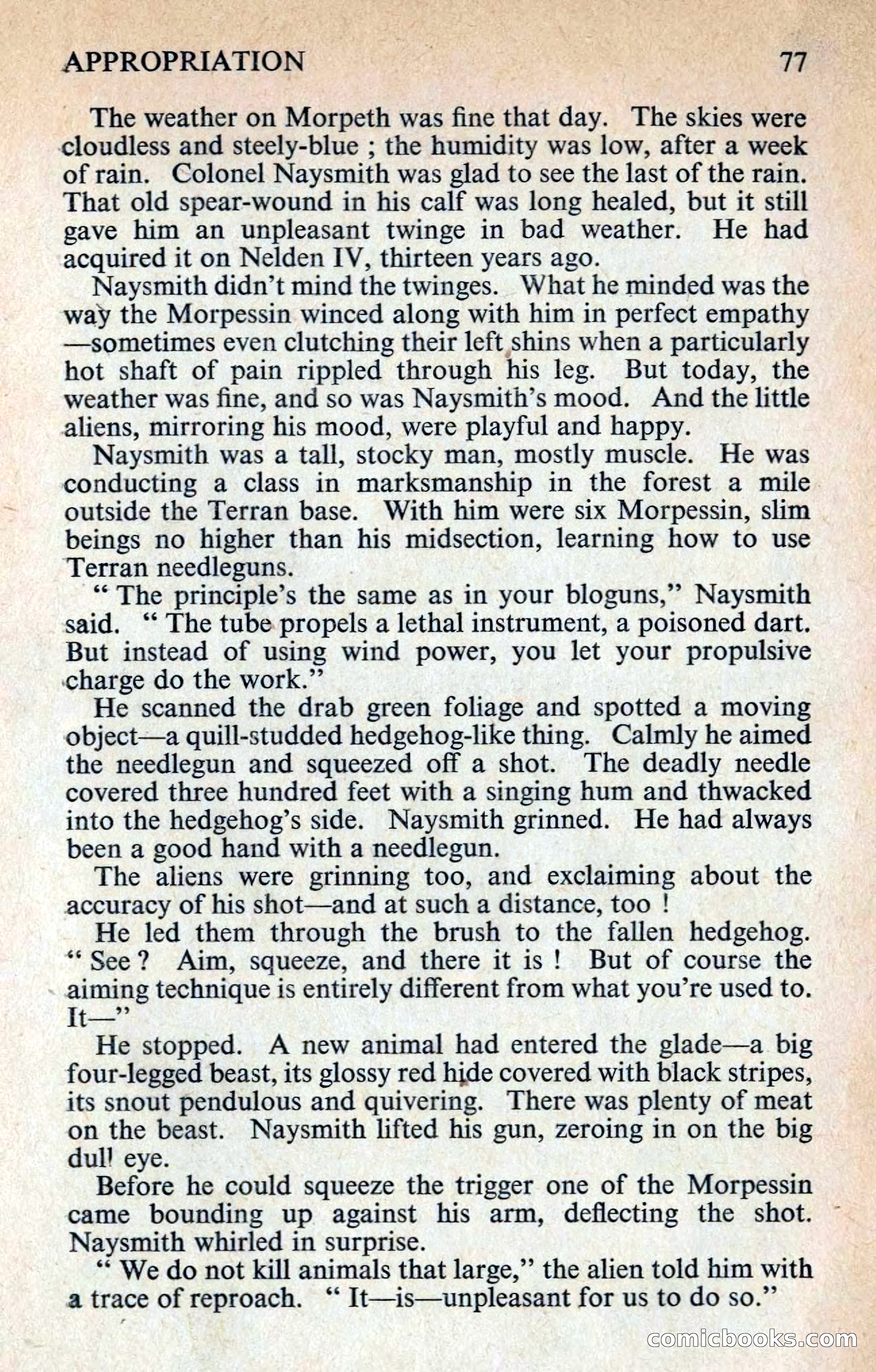 APPROPRIATION 77

The weather on Morpeth was fine that day. The skies were cloudless and steely-blue ; the humidity was low, after a week of rain. Colonel Naysmith was glad to see the last of the rain. That old spear-wound in his calf was long healed, but it still gave him an unpleasant twinge in bad weather. He had acquired it on Nelden IV, thirteen years ago.

Naysmith didn't mind the twinges. What he minded was the way the Morpessin winced along with him in perfect empathy —sometimes even clutching their left shins when a particularly hot shaft of pain rippled through his leg. But today, the weather was fine, and so was Naysmith's mood. And the little aliens, mirroring his mood, were playful and happy.

Naysmith was a tall, stocky man, mostly muscle. He was conducting a class in marksmanship in the forest a mile outside the Terran base. With him were six Morpessin, slim beings no higher than his midsection, learning how to use Terran needleguns.

" The principle's the same as in your bloguns," Naysmith said. " The tube propels a lethal instrument, a poisoned dart. But instead of using wind power, you let your propulsive charge do the work."

He scanned the drab green foliage and spotted a moving object—a quill-studded hedgehog-like thing. Calmly he aimed the needlegun and squeezed off a shot. The deadly needle covered three hundred feet with a singing hum and thwacked into the hedgehog's side. Naysmith grinned. He had always been a good hand with a needlegun.

The aliens were grinning too, and exclaiming about the accuracy of his shot—and at such a distance, too !

He led them through the brush to the fallen hedgehog. " See ? Aim, squeeze, and there it is ! But of course the aiming technique is entirely different from what you're used to. It—"

He stopped. A new animal had entered the glade—a big four-legged beast, its glossy red hide covered with black stripes, its snout pendulous and quivering. There was plenty of meat on the beast. Naysmith lifted his gun, zeroing in on the big dull eye.

Before he could squeeze the trigger one of the Morpessin came bounding up against his arm, deflecting the shot. Naysmith whirled in surprise.

" We do not kill animals that large," the alien told him with a trace of reproach. " It—is—unpleasant for us to do so."

comicbooks.com